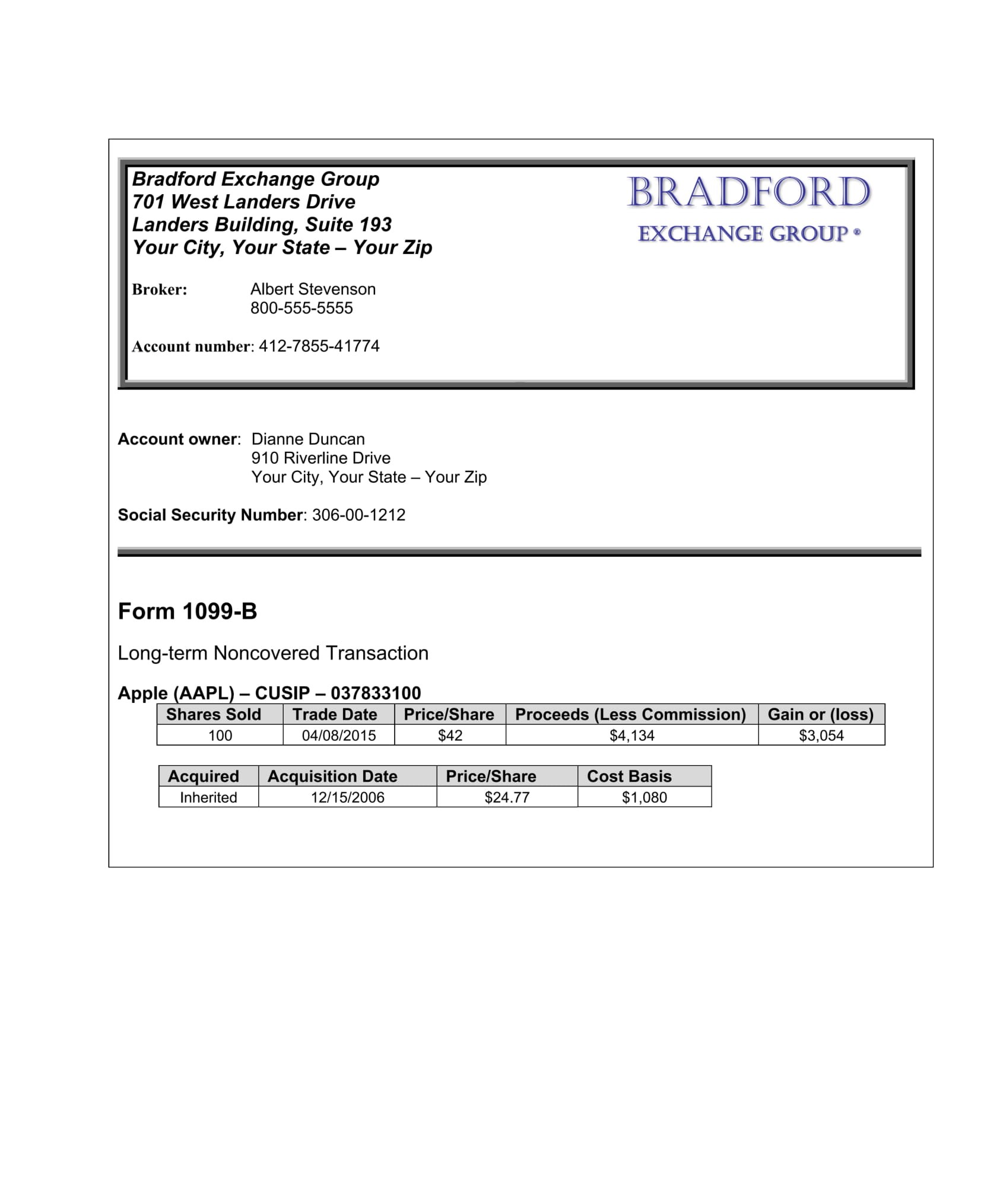 Bradford Exchange Group
701 West Landers Drive
Landers Building, Suite 193
Your City, Your State – Your Zip

BRADFORD
EXCHANGE GROUP ®

Broker: Albert Stevenson
800-555-5555

Account number: 412-7855-41774

Account owner: Dianne Duncan
910 Riverline Drive
Your City, Your State – Your Zip

Social Security Number: 306-00-1212

Form 1099-B

Long-term Noncovered Transaction

Apple (AAPL) – CUSIP – 037833100

| Shares Sold | Trade Date | Price/Share | Proceeds (Less Commission) | Gain or (loss) |
|---|---|---|---|---|
| 100 | 04/08/2015 | $42 | $4,134 | $3,054 |

| Acquired | Acquisition Date | Price/Share | Cost Basis |
|---|---|---|---|
| Inherited | 12/15/2006 | $24.77 | $1,080 |